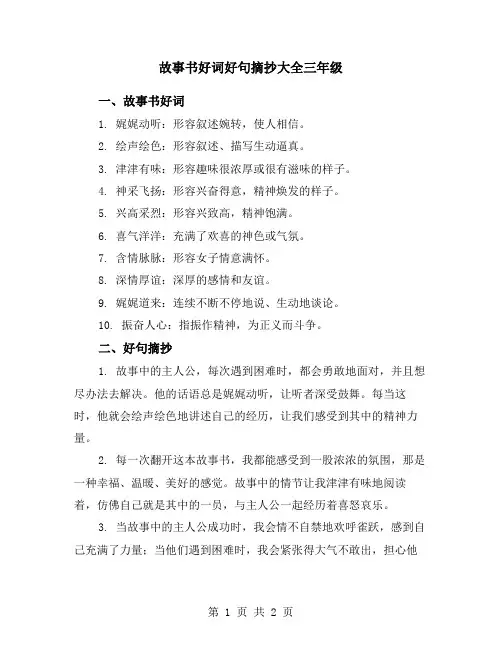 故事书好词好句摘抄大全三年级

一、故事书好词

1. 娓娓动听：形容叙述婉转，使人相信。

2. 绘声绘色：形容叙述、描写生动逼真。

3. 津津有味：形容趣味很浓厚或很有滋味的样子。

4. 神采飞扬：形容兴奋得意，精神焕发的样子。

5. 兴高采烈：形容兴致高，精神饱满。

6. 喜气洋洋：充满了欢喜的神色或气氛。

7. 含情脉脉：形容女子情意满怀。

8. 深情厚谊：深厚的感情和友谊。

9. 娓娓道来：连续不断不停地说、生动地谈论。

10. 振奋人心：指振作精神，为正义而斗争。

二、好句摘抄

1. 故事中的主人公，每次遇到困难时，都会勇敢地面对，并且想尽办法去解决。他的话语总是娓娓动听，让听者深受鼓舞。每当这时，他就会绘声绘色地讲述自己的经历，让我们感受到其中的精神力量。

2. 每一次翻开这本故事书，我都能感受到一股浓浓的氛围，那是一种幸福、温暖、美好的感觉。故事中的情节让我津津有味地阅读着，仿佛自己就是其中的一员，与主人公一起经历着喜怒哀乐。

3. 当故事中的主人公成功时，我会情不自禁地欢呼雀跃，感到自己充满了力量；当他们遇到困难时，我会紧张得大气不敢出，担心他

第 1 页 共 2 页